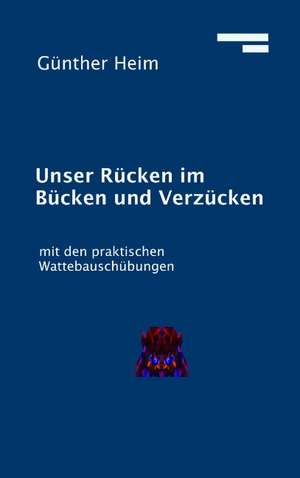 Günther Heim

Unser Rücken im Bücken und Verzücken

mit den praktischen Wattebauschübungen